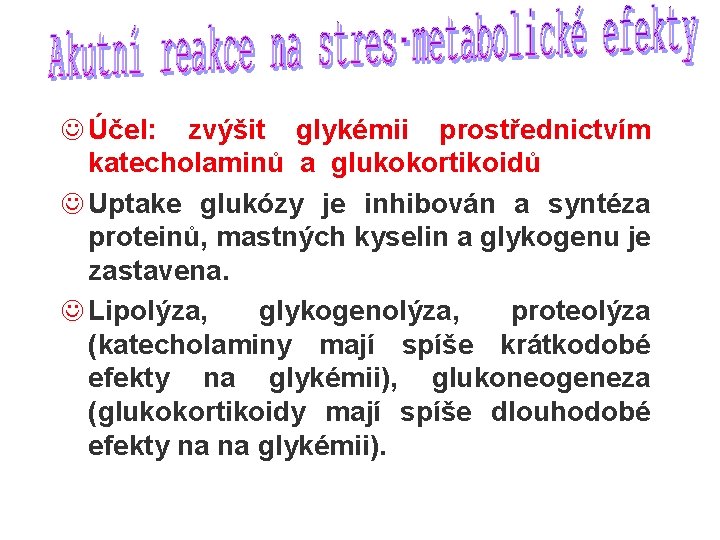 Akutní reakce na stres-metabolické efekty

☺ Účel: zvýšit glykémii prostřednictvím katecholaminů a glukokortikoidů

☺ Uptake glukózy je inhibován a syntéza proteinů, mastných kyselin a glykogenu je zastavena.

☺ Lipolýza, glykogenolýza, proteolýza (katecholaminy mají spíše krátkodobé efekty na glykémii), glukoneogeneza (glukokortikoidy mají spíše dlouhodobé efekty na na glykémii).